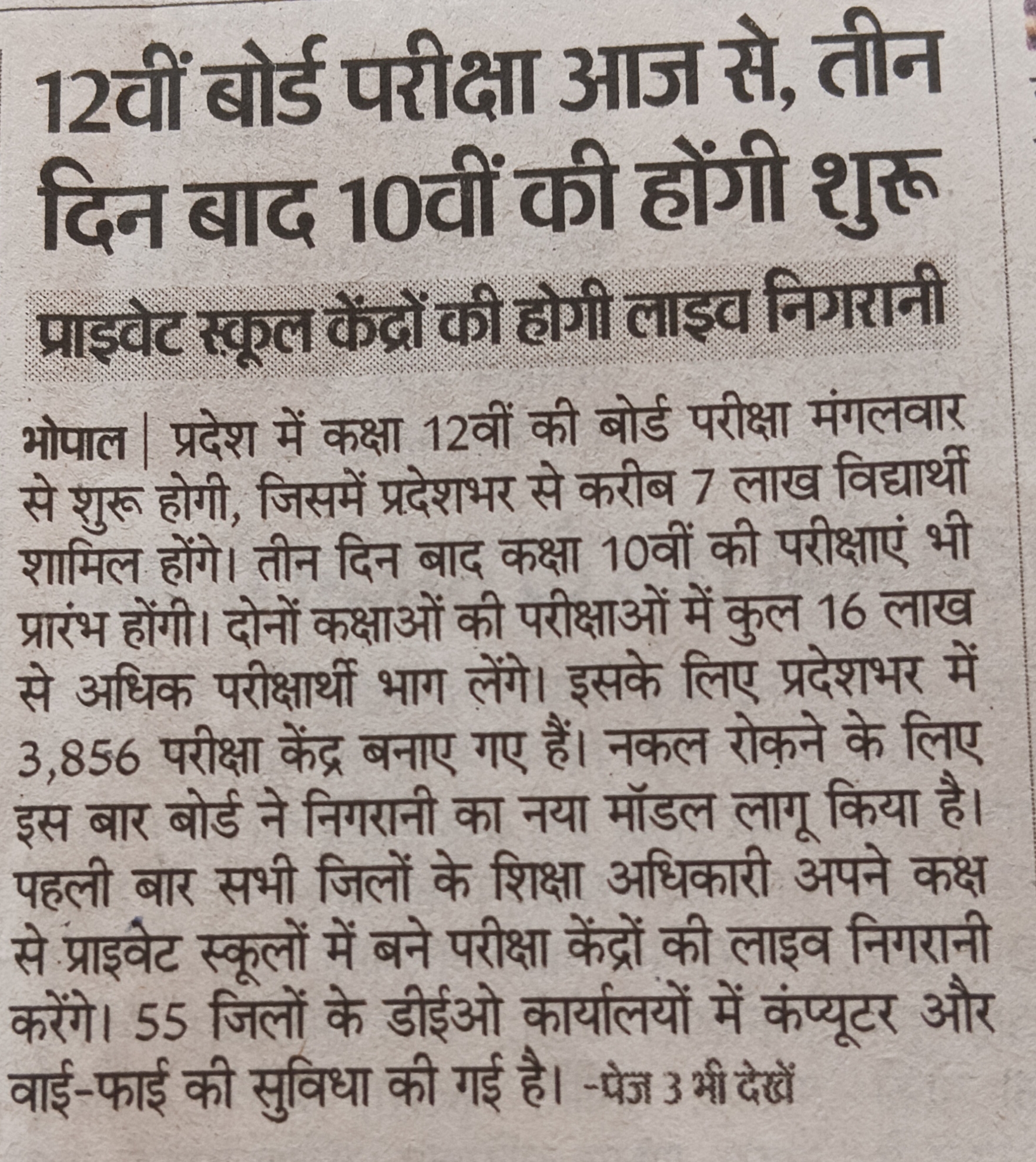 12वीं बोर्ड परीक्षा आज से, तीन दिन बाद 10वीं की होंगी शुरू

प्राइवेट स्कूल केंद्रों की होगी लाइव निगरानी

भोपाल | प्रदेश में कक्षा 12वीं की बोर्ड परीक्षा मंगलवार से शुरू होगी, जिसमें प्रदेशभर से करीब 7 लाख विद्यार्थी शामिल होंगे। तीन दिन बाद कक्षा 10वीं की परीक्षाएं भी प्रारंभ होंगी। दोनों कक्षाओं की परीक्षाओं में कुल 16 लाख से अधिक परीक्षार्थी भाग लेंगे। इसके लिए प्रदेशभर में 3,856 परीक्षा केंद्र बनाए गए हैं। नकल रोकने के लिए इस बार बोर्ड ने निगरानी का नया मॉडल लागू किया है। पहली बार सभी जिलों के शिक्षा अधिकारी अपने कक्ष से प्राइवेट स्कूलों में बने परीक्षा केंद्रों की लाइव निगरानी करेंगे। 55 जिलों के डीईओ कार्यालयों में कंप्यूटर और वाई-फाई की सुविधा की गई है। -पेज 3 भी देखें